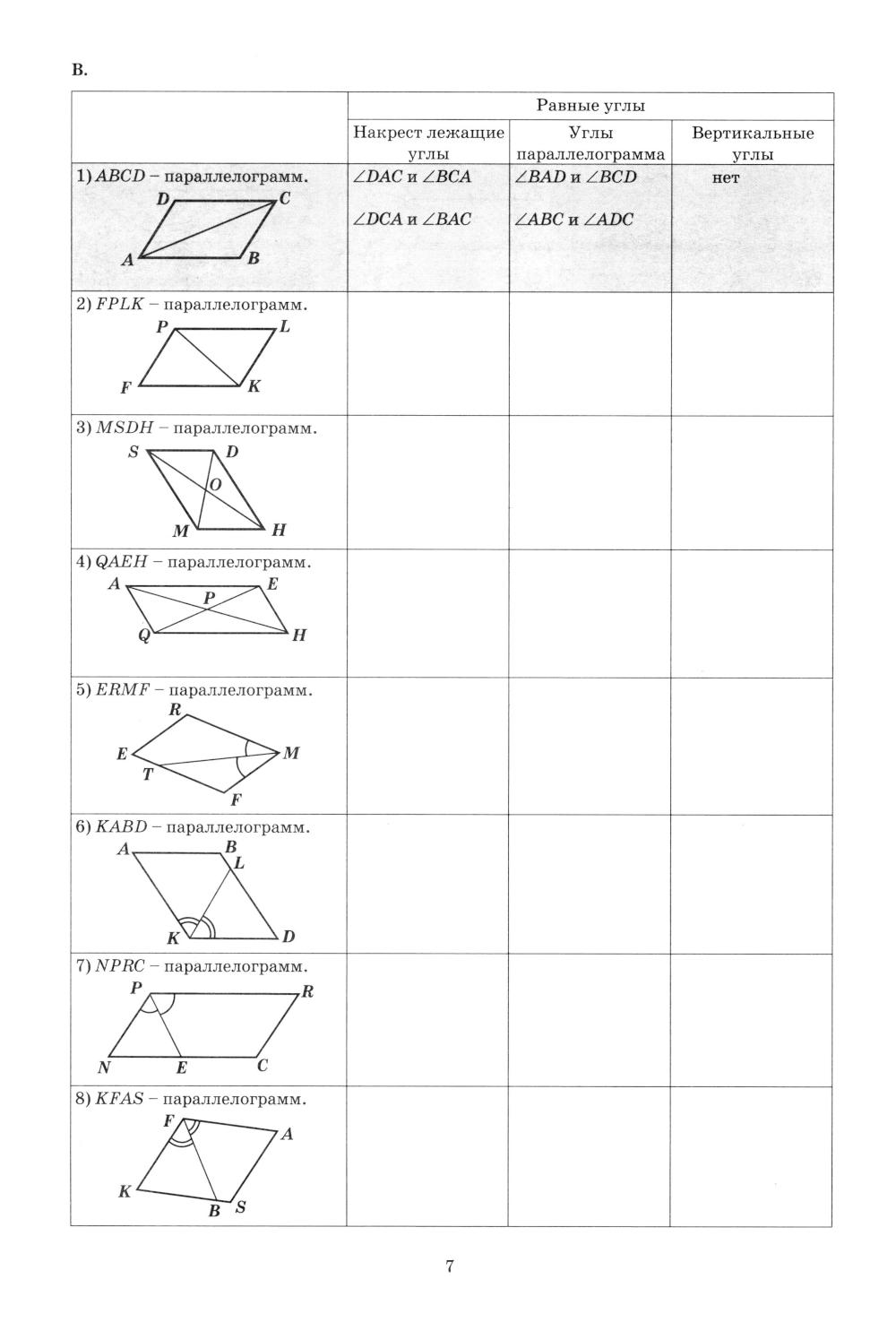 В.

| | Равные углы | | |
|---|---|---|---|
| | Накрест лежащие углы | Углы параллелограмма | Вертикальные углы |
| 1) $ABCD$ – параллелограмм. D C A B | $\angle DAC$ и $\angle BCA$ $\angle DCA$ и $\angle BAC$ | $\angle BAD$ и $\angle BCD$ $\angle ABC$ и $\angle ADC$ | нет |
| 2) $FPLK$ – параллелограмм. P L F K | | | |
| 3) $MSDH$ – параллелограмм. S D O M H | | | |
| 4) $QAEH$ – параллелограмм. A E P Q H | | | |
| 5) $ERMF$ – параллелограмм. R E M T F | | | |
| 6) $KABD$ – параллелограмм. A B L K D | | | |
| 7) $NPRC$ – параллелограмм. P R N E C | | | |
| 8) $KFAS$ – параллелограмм. F A K B S | | | |

7